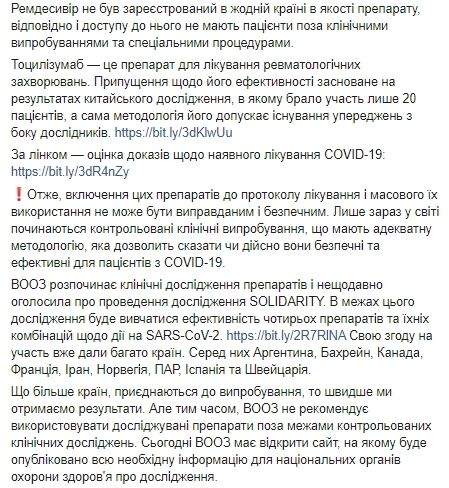 Ремдесивір не був зареєстрований в жодній країні в якості препарату, відповідно і доступу до нього не мають пацієнти поза клінічними випробуваннями та спеціальними процедурами.

Тоцилізумаб — це препарат для лікування ревматологічних захворювань. Припущення щодо його ефективності засноване на результатах китайського дослідження, в якому брало участь лише 20 пацієнтів, а сама методологія його допускає існування упереджень з боку дослідників. https://bit.ly/3dKlwUu

За лінком — оцінка доказів щодо наявного лікування COVID-19: https://bit.ly/3dR4nZy

❗ Отже, включення цих препаратів до протоколу лікування і масового їх використання не може бути виправданим і безпечним. Лише зараз у світі починаються контрольовані клінічні випробування, що мають адекватну методологію, яка дозволить сказати чи дійсно вони безпечні та ефективні для пацієнтів з COVID-19.

ВООЗ розпочинає клінічні дослідження препаратів і нещодавно оголосила про проведення дослідження SOLIDARITY. В межах цього дослідження буде вивчатися ефективність чотирьох препаратів та їхніх комбінацій щодо дії на SARS-CoV-2. https://bit.ly/2R7RINA Свою згоду на участь вже дали багато країн. Серед них Аргентина, Бахрейн, Канада, Франція, Іран, Норвегія, ПАР, Іспанія та Швейцарія.

Що більше країн, приєднаються до випробування, то швидше ми отримаємо результати. Але тим часом, ВООЗ не рекомендує використовувати досліджувані препарати поза межами контрольованих клінічних досліджень. Сьогодні ВООЗ має відкрити сайт, на якому буде опубліковано всю необхідну інформацію для національних органів охорони здоров'я про дослідження.